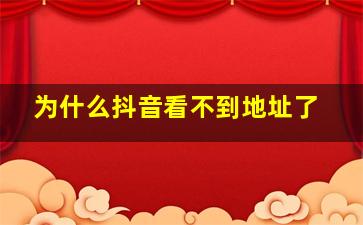 为什么抖音看不到地址了